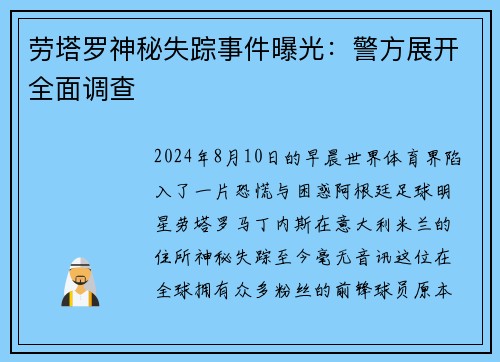 劳塔罗神秘失踪事件曝光：警方展开全面调查

2024年8月10日的早晨世界体育界陷入了一片恐慌与困惑阿根廷足球明星劳塔罗马丁内斯在意大利米兰的住所神秘失踪至今毫无音讯这位在全球拥有众多粉丝的前锋球员原本